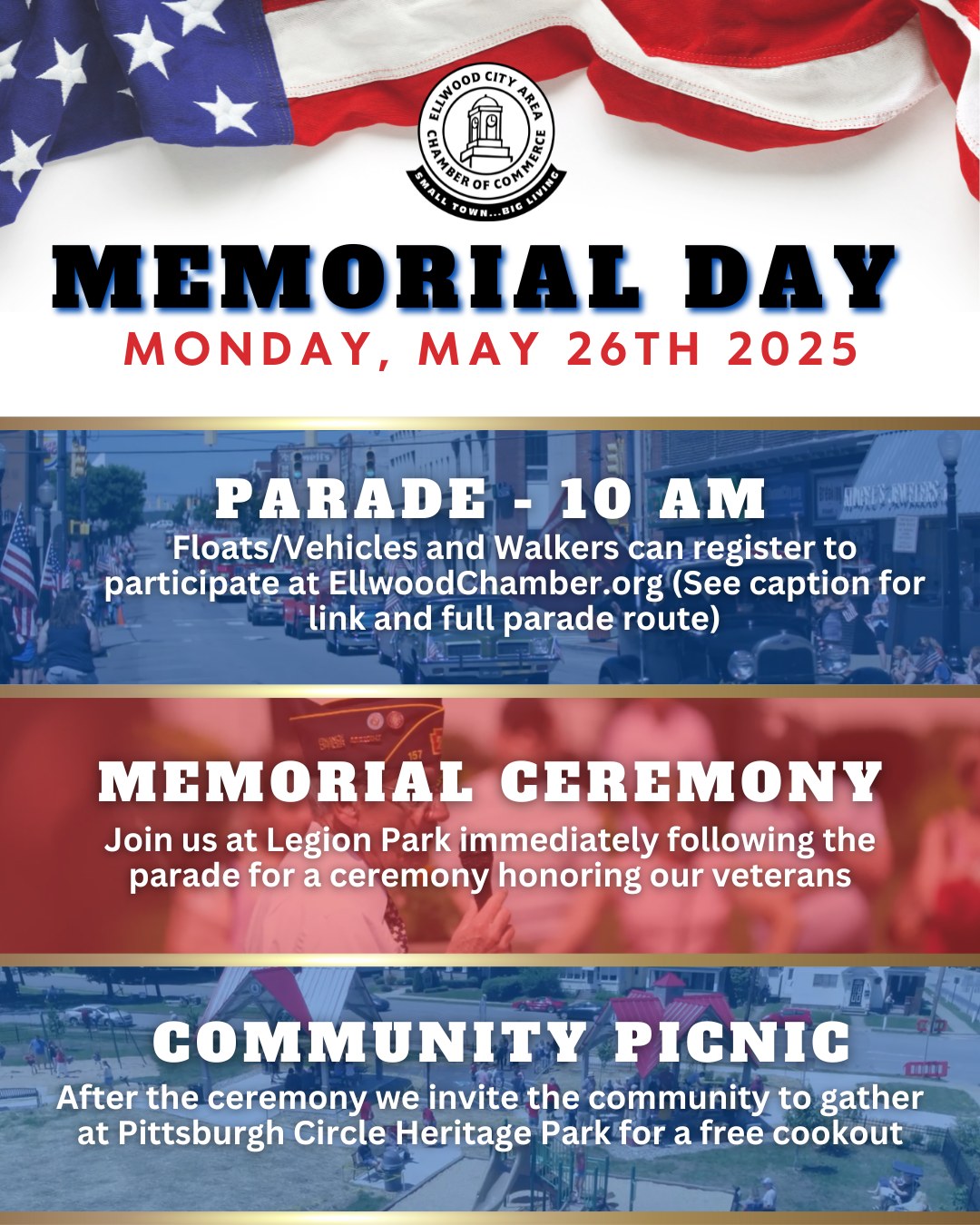 ELLWOOD CITY AREA CHAMBER OF COMMERCE
SMALL TOWN...BIG LIVING

MEMORIAL DAY
MONDAY, MAY 26TH 2025

PARADE - 10 AM
Floats/Vehicles and Walkers can register to participate at EllwoodChamber.org (See caption for link and full parade route)

MEMORIAL CEREMONY
Join us at Legion Park immediately following the parade for a ceremony honoring our veterans

COMMUNITY PICNIC
After the ceremony we invite the community to gather at Pittsburgh Circle Heritage Park for a free cookout